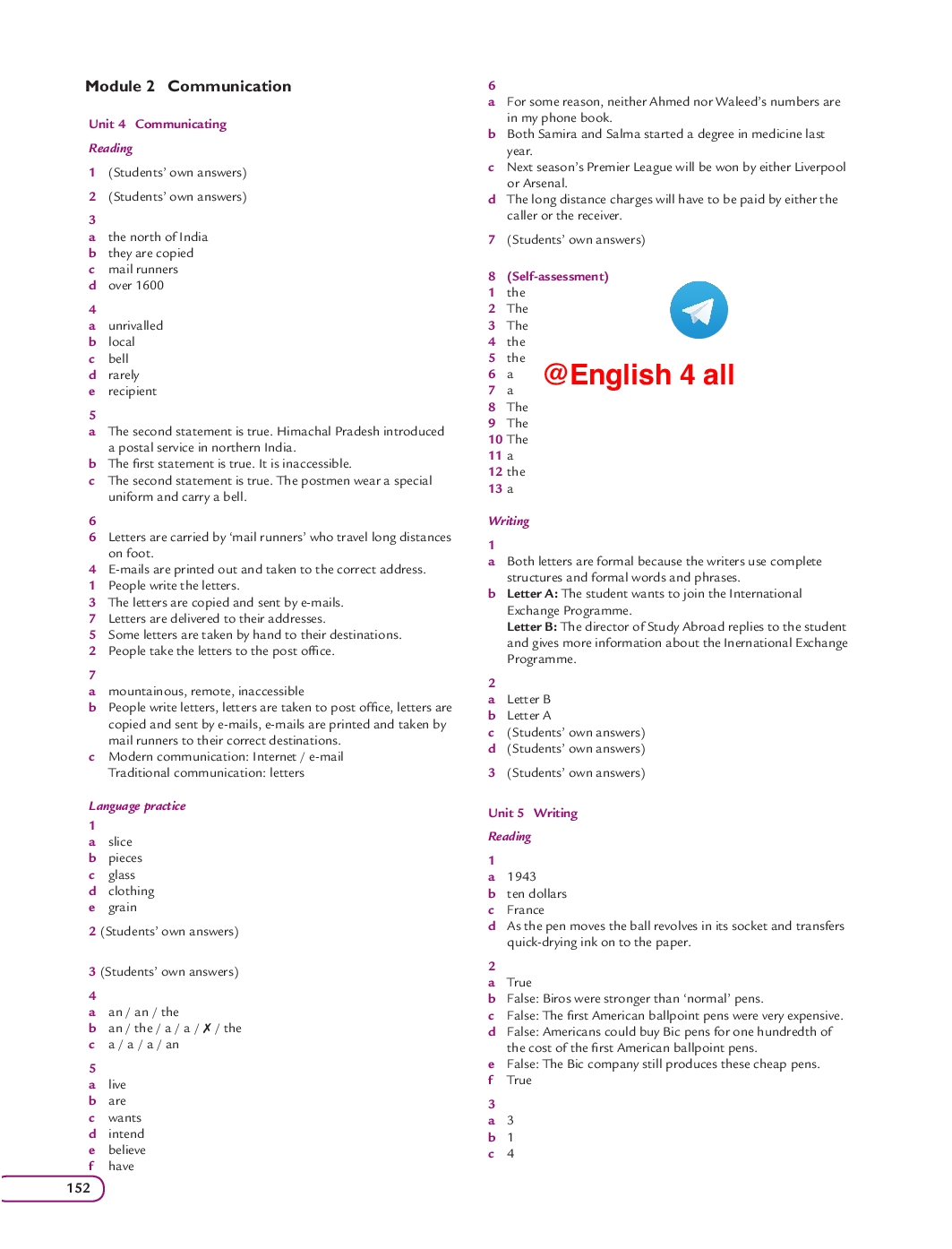 Module 2 Communication

Unit 4 Communicating

Reading

1 (Students' own answers)

2 (Students' own answers)

3
a the north of India
b they are copied
c mail runners
d over 1600

4
a unrivalled
b local
c bell
d rarely
e recipient

5
a The second statement is true. Himachal Pradesh introduced a postal service in northern India.
b The first statement is true. It is inaccessible.
c The second statement is true. The postmen wear a special uniform and carry a bell.

6
6 Letters are carried by 'mail runners' who travel long distances on foot.
4 E-mails are printed out and taken to the correct address.
1 People write the letters.
3 The letters are copied and sent by e-mails.
7 Letters are delivered to their addresses.
5 Some letters are taken by hand to their destinations.
2 People take the letters to the post office.

7
a mountainous, remote, inaccessible
b People write letters, letters are taken to post office, letters are copied and sent by e-mails, e-mails are printed and taken by mail runners to their correct destinations.
c Modern communication: Internet / e-mail
Traditional communication: letters

Language practice

1
a slice
b pieces
c glass
d clothing
e grain

2 (Students' own answers)

3 (Students' own answers)

4
a an / an / the
b an / the / a / a / ✗ / the
c a / a / a / an

5
a live
b are
c wants
d intend
e believe
f have

152

6
a For some reason, neither Ahmed nor Waleed's numbers are in my phone book.
b Both Samira and Salma started a degree in medicine last year.
c Next season's Premier League will be won by either Liverpool or Arsenal.
d The long distance charges will have to be paid by either the caller or the receiver.

7 (Students' own answers)

8 (Self-assessment)
1 the
2 The
3 The
4 the
5 the
6 a
7 a
8 The
9 The
10 The
11 a
12 the
13 a

@English 4 all

Writing

1
a Both letters are formal because the writers use complete structures and formal words and phrases.
b Letter A: The student wants to join the International Exchange Programme.
Letter B: The director of Study Abroad replies to the student and gives more information about the Inernational Exchange Programme.

2
a Letter B
b Letter A
c (Students' own answers)
d (Students' own answers)

3 (Students' own answers)

Unit 5 Writing

Reading

1
a 1943
b ten dollars
c France
d As the pen moves the ball revolves in its socket and transfers quick-drying ink on to the paper.

2
a True
b False: Biros were stronger than 'normal' pens.
c False: The first American ballpoint pens were very expensive.
d False: Americans could buy Bic pens for one hundredth of the cost of the first American ballpoint pens.
e False: The Bic company still produces these cheap pens.
f True

3
a 3
b 1
c 4